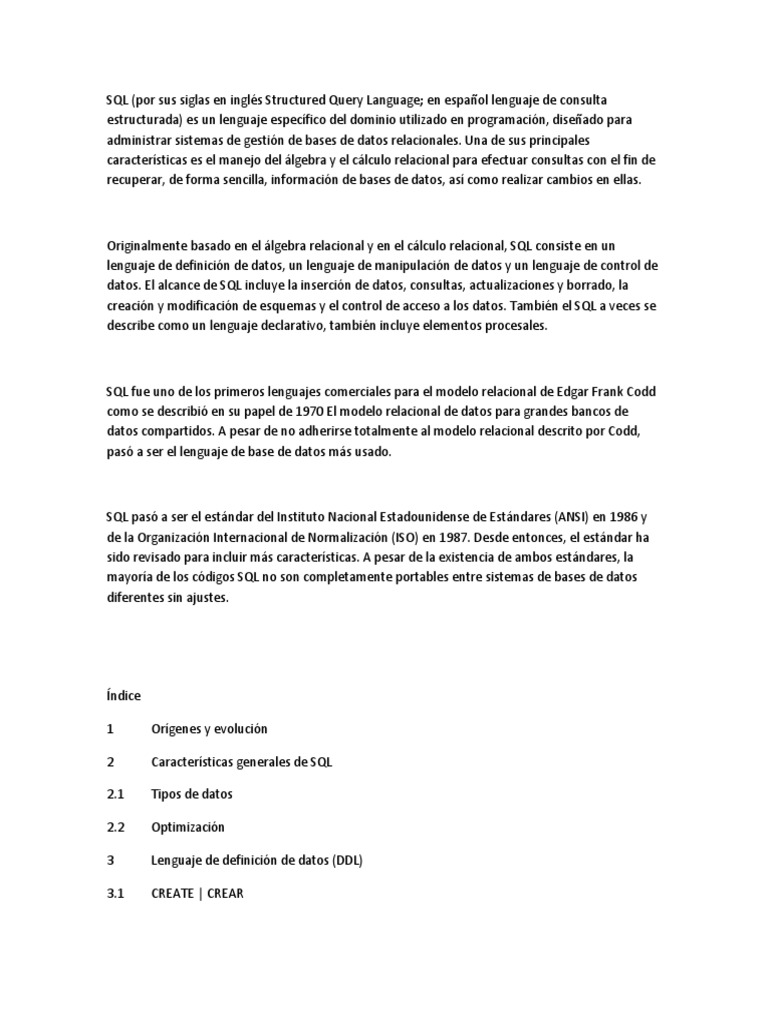 SQL (por sus siglas en inglés Structured Query Language; en español lenguaje de consulta estructurada) es un lenguaje específico del dominio utilizado en programación, diseñado para administrar sistemas de gestión de bases de datos relacionales. Una de sus principales características es el manejo del álgebra y el cálculo relacional para efectuar consultas con el fin de recuperar, de forma sencilla, información de bases de datos, así como realizar cambios en ellas.

Originalmente basado en el álgebra relacional y en el cálculo relacional, SQL consiste en un lenguaje de definición de datos, un lenguaje de manipulación de datos y un lenguaje de control de datos. El alcance de SQL incluye la inserción de datos, consultas, actualizaciones y borrado, la creación y modificación de esquemas y el control de acceso a los datos. También el SQL a veces se describe como un lenguaje declarativo, también incluye elementos procesales.

SQL fue uno de los primeros lenguajes comerciales para el modelo relacional de Edgar Frank Codd como se describió en su papel de 1970 El modelo relacional de datos para grandes bancos de datos compartidos. A pesar de no adherirse totalmente al modelo relacional descrito por Codd, pasó a ser el lenguaje de base de datos más usado.

SQL pasó a ser el estándar del Instituto Nacional Estadounidense de Estándares (ANSI) en 1986 y de la Organización Internacional de Normalización (ISO) en 1987. Desde entonces, el estándar ha sido revisado para incluir más características. A pesar de la existencia de ambos estándares, la mayoría de los códigos SQL no son completamente portables entre sistemas de bases de datos diferentes sin ajustes.

Índice

1 Orígenes y evolución

2 Características generales de SQL

2.1 Tipos de datos

2.2 Optimización

3 Lenguaje de definición de datos (DDL)

3.1 CREATE | CREAR